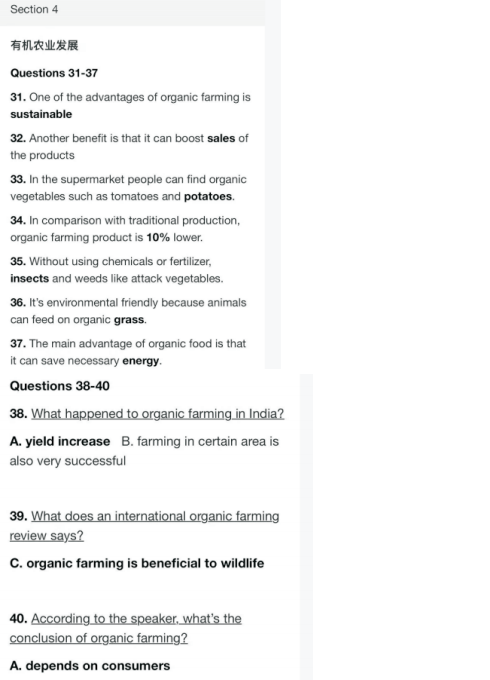 Section 4

有机农业发展

Questions 31-37

31. One of the advantages of organic farming is sustainable

32. Another benefit is that it can boost sales of the products

33. In the supermarket people can find organic vegetables such as tomatoes and potatoes.

34. In comparison with traditional production, organic farming product is 10% lower.

35. Without using chemicals or fertilizer, insects and weeds like attack vegetables.

36. It's environmental friendly because animals can feed on organic grass.

37. The main advantage of organic food is that it can save necessary energy.

Questions 38-40

38. What happened to organic farming in India?

A. yield increase B. farming in certain area is also very successful

39. What does an international organic farming review says?

C. organic farming is beneficial to wildlife

40. According to the speaker, what's the conclusion of organic farming?

A. depends on consumers